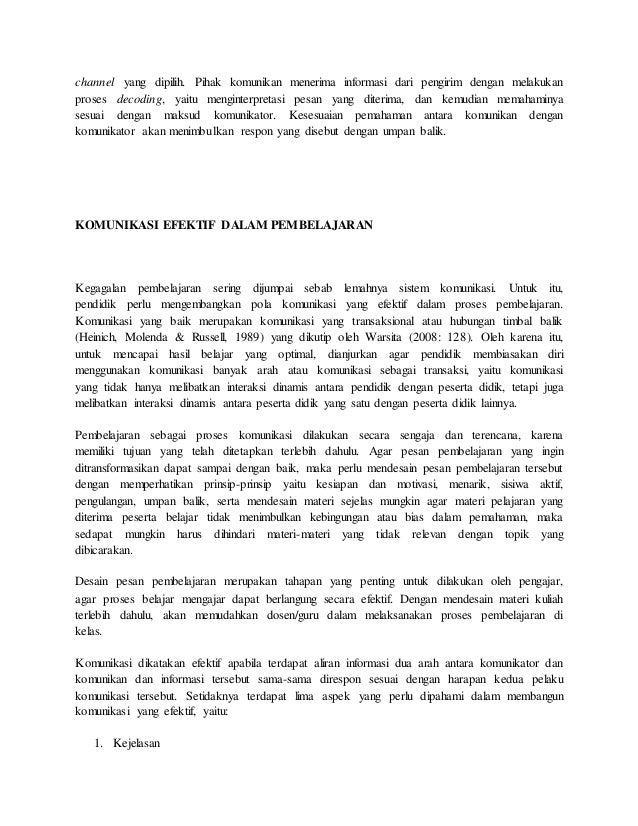 channel yang dipilih. Pihak komunikan menerima informasi dari pengirim dengan melakukan proses decoding, yaitu menginterpretasi pesan yang diterima, dan kemudian memahaminya sesuai dengan maksud komunikator. Kesesuaian pemahaman antara komunikan dengan komunikator akan menimbulkan respon yang disebut dengan umpan balik.

KOMUNIKASI EFEKTIF DALAM PEMBELAJARAN

Kegagalan pembelajaran sering dijumpai sebab lemahnya sistem komunikasi. Untuk itu, pendidik perlu mengembangkan pola komunikasi yang efektif dalam proses pembelajaran. Komunikasi yang baik merupakan komunikasi yang transaksional atau hubungan timbal balik (Heinich, Molenda & Russell, 1989) yang dikutip oleh Warsita (2008: 128). Oleh karena itu, untuk mencapai hasil belajar yang optimal, dianjurkan agar pendidik membiasakan diri menggunakan komunikasi banyak arah atau komunikasi sebagai transaksi, yaitu komunikasi yang tidak hanya melibatkan interaksi dinamis antara pendidik dengan peserta didik, tetapi juga melibatkan interaksi dinamis antara peserta didik yang satu dengan peserta didik lainnya.

Pembelajaran sebagai proses komunikasi dilakukan secara sengaja dan terencana, karena memiliki tujuan yang telah ditetapkan terlebih dahulu. Agar pesan pembelajaran yang ingin ditransformasikan dapat sampai dengan baik, maka perlu mendesain pesan pembelajaran tersebut dengan memperhatikan prinsip-prinsip yaitu kesiapan dan motivasi, menarik, sisiwa aktif, pengulangan, umpan balik, serta mendesain materi sejelas mungkin agar materi pelajaran yang diterima peserta belajar tidak menimbulkan kebingungan atau bias dalam pemahaman, maka sedapat mungkin harus dihindari materi-materi yang tidak relevan dengan topik yang dibicarakan.

Desain pesan pembelajaran merupakan tahapan yang penting untuk dilakukan oleh pengajar, agar proses belajar mengajar dapat berlangung secara efektif. Dengan mendesain materi kuliah terlebih dahulu, akan memudahkan dosen/guru dalam melaksanakan proses pembelajaran di kelas.

Komunikasi dikatakan efektif apabila terdapat aliran informasi dua arah antara komunikator dan komunikan dan informasi tersebut sama-sama direspon sesuai dengan harapan kedua pelaku komunikasi tersebut. Setidaknya terdapat lima aspek yang perlu dipahami dalam membangun komunikasi yang efektif, yaitu:

1. Kejelasan